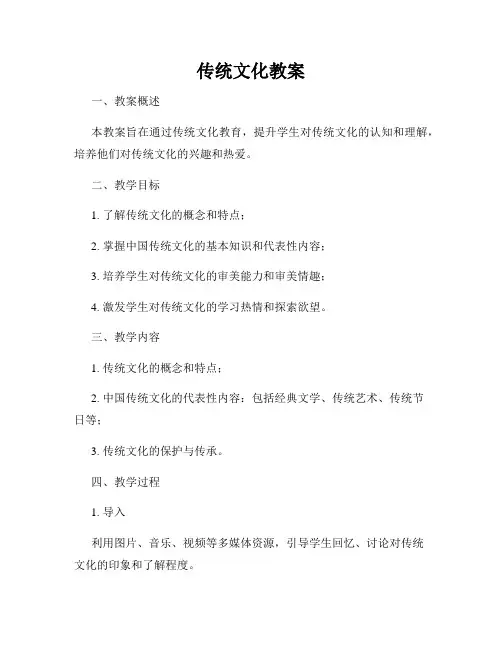 传统文化教案

一、教案概述

本教案旨在通过传统文化教育，提升学生对传统文化的认知和理解，培养他们对传统文化的兴趣和热爱。

二、教学目标

1. 了解传统文化的概念和特点；

2. 掌握中国传统文化的基本知识和代表性内容；

3. 培养学生对传统文化的审美能力和审美情趣；

4. 激发学生对传统文化的学习热情和探索欲望。

三、教学内容

1. 传统文化的概念和特点；

2. 中国传统文化的代表性内容：包括经典文学、传统艺术、传统节日等；

3. 传统文化的保护与传承。

四、教学过程

1. 导入

利用图片、音乐、视频等多媒体资源，引导学生回忆、讨论对传统文化的印象和了解程度。